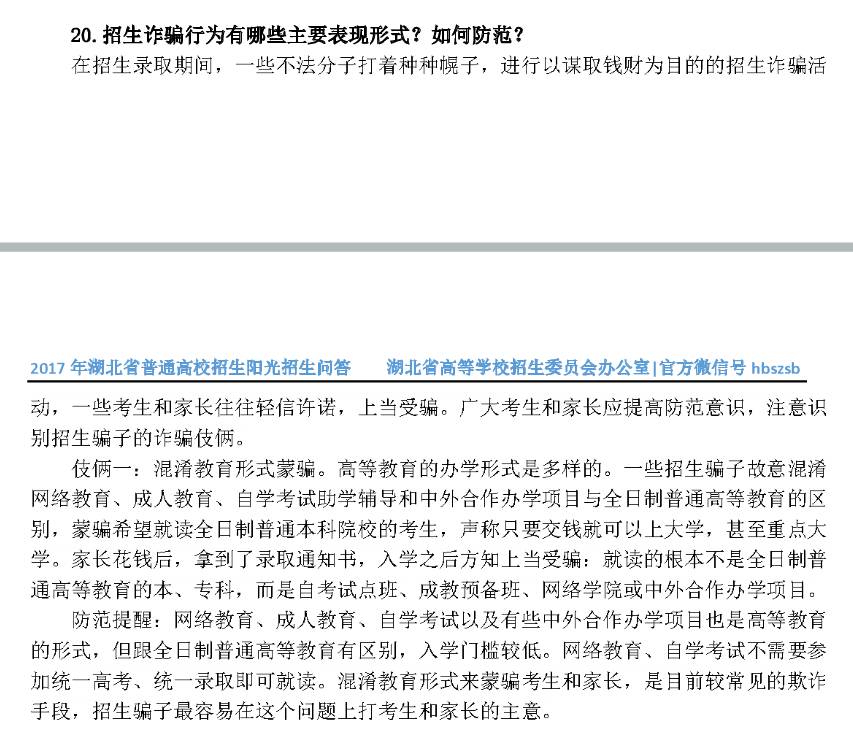 20. 招生诈骗行为有哪些主要表现形式？如何防范？

在招生录取期间，一些不法分子打着种种幌子，进行以谋取钱财为目的的招生诈骗活

2017 年湖北省普通高校招生阳光招生问答　　湖北省高等学校招生委员会办公室|官方微信号 hbszsb

动，一些考生和家长往往轻信许诺，上当受骗。广大考生和家长应提高防范意识，注意识别招生骗子的诈骗伎俩。

伎俩一：混淆教育形式蒙骗。高等教育的办学形式是多样的。一些招生骗子故意混淆网络教育、成人教育、自学考试助学辅导和中外合作办学项目与全日制普通高等教育的区别，蒙骗希望就读全日制普通本科院校的考生，声称只要交钱就可以上大学，甚至重点大学。家长花钱后，拿到了录取通知书，入学之后方知上当受骗：就读的根本不是全日制普通高等教育的本、专科，而是自考试点班、成教预备班、网络学院或中外合作办学项目。

防范提醒：网络教育、成人教育、自学考试以及有些中外合作办学项目也是高等教育的形式，但跟全日制普通高等教育有区别，入学门槛较低。网络教育、自学考试不需要参加统一高考、统一录取即可就读。混淆教育形式来蒙骗考生和家长，是目前较常见的欺诈手段，招生骗子最容易在这个问题上打考生和家长的主意。